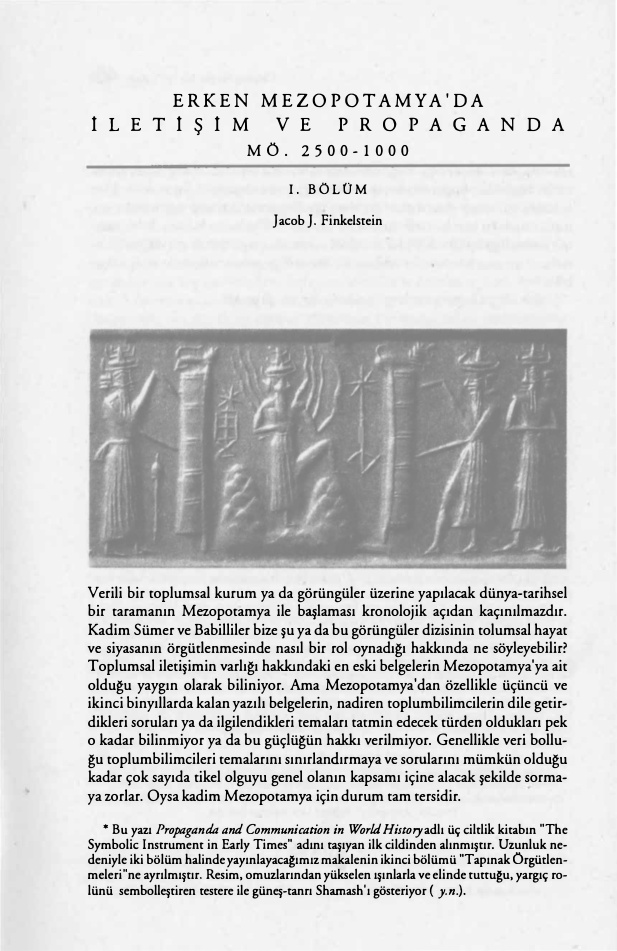 ERKEN MEZOPOTAMYA'DA
İLETİŞİM VE PROPAGANDA
MÖ. 2500-1000

I. BÖLÜM

Jacob J. Finkelstein

Verili bir toplumsal kurum ya da görüngüler üzerine yapılacak dünya-tarihsel bir taramanın Mezopotamya ile başlaması kronolojik açıdan kaçınılmazdır. Kadim Sümer ve Babilliler bize şu ya da bu görüngüler dizisinin tolumsal hayat ve siyasanın örgütlenmesinde nasıl bir rol oynadığı hakkında ne söyleyebilir? Toplumsal iletişimin varlığı hakkındaki en eski belgelerin Mezopotamya'ya ait olduğu yaygın olarak biliniyor. Ama Mezopotamya'dan özellikle üçüncü ve ikinci binyıllarda kalan yazılı belgelerin, nadiren toplumbilimcilerin dile getirdikleri soruları ya da ilgilendikleri temaları tatmin edecek türden oldukları pek o kadar bilinmiyor ya da bu güçlüğün hakkı verilmiyor. Genellikle veri bolluğu toplumbilimcileri temalarını sınırlandırmaya ve sorularını mümkün olduğu kadar çok sayıda tikel olguyu genel olanın kapsamı içine alacak şekilde sormaya zorlar. Oysa kadim Mezopotamya için durum tam tersidir.

* Bu yazı Propaganda and Communication in World History adlı üç ciltlik kitabın "The Symbolic Instrument in Early Times" adını taşıyan ilk cildinden alınmıştır. Uzunluk nedeniyle iki bölüm halinde yayınlayacağımız makalenin ikinci bölümü "Tapınak Örgütlenmeleri"ne ayrılmıştır. Resim, omuzlarından yükselen ışınlarla ve elinde tuttuğu, yargıç rolünü sembolleştiren testere ile güneş-tanrı Shamash'ı gösteriyor ( y.n.).